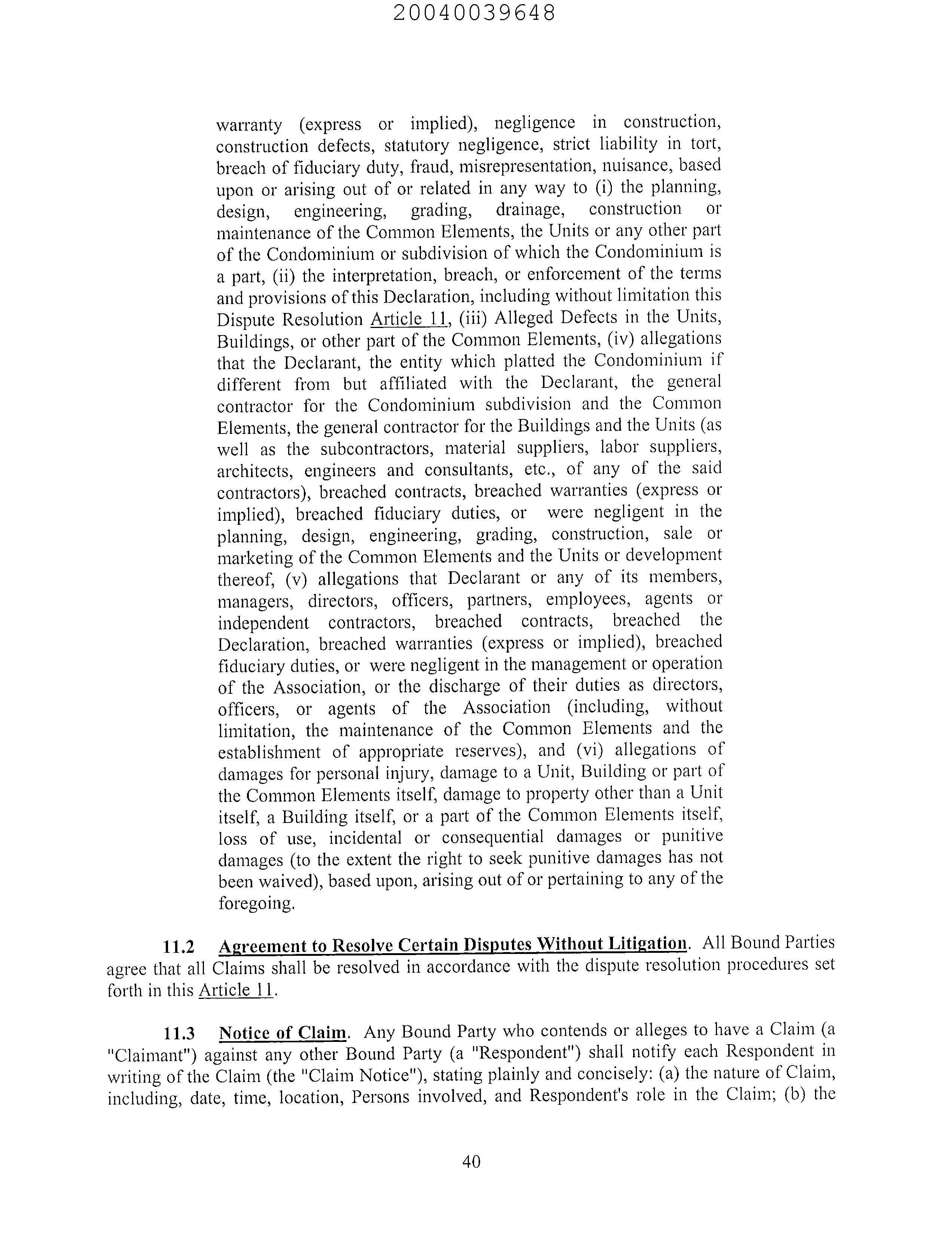 20040039648

warranty (express or implied), negligence in construction, construction defects, statutory negligence, strict liability in tort, breach of fiduciary duty, fraud, misrepresentation, nuisance, based upon or arising out of or related in any way to (i) the planning, design, engineering, grading, drainage, construction or maintenance of the Common Elements, the Units or any other part of the Condominium or subdivision of which the Condominium is a part, (ii) the interpretation, breach, or enforcement of the terms and provisions of this Declaration, including without limitation this Dispute Resolution Article 11, (iii) Alleged Defects in the Units, Buildings, or other part of the Common Elements, (iv) allegations that the Declarant, the entity which platted the Condominium if different from but affiliated with the Declarant, the general contractor for the Condominium subdivision and the Common Elements, the general contractor for the Buildings and the Units (as well as the subcontractors, material suppliers, labor suppliers, architects, engineers and consultants, etc., of any of the said contractors), breached contracts, breached warranties (express or implied), breached fiduciary duties, or were negligent in the planning, design, engineering, grading, construction, sale or marketing of the Common Elements and the Units or development thereof, (v) allegations that Declarant or any of its members, managers, directors, officers, partners, employees, agents or independent contractors, breached contracts, breached the Declaration, breached warranties (express or implied), breached fiduciary duties, or were negligent in the management or operation of the Association, or the discharge of their duties as directors, officers, or agents of the Association (including, without limitation, the maintenance of the Common Elements and the establishment of appropriate reserves), and (vi) allegations of damages for personal injury, damage to a Unit, Building or part of the Common Elements itself, damage to property other than a Unit itself, a Building itself, or a part of the Common Elements itself, loss of use, incidental or consequential damages or punitive damages (to the extent the right to seek punitive damages has not been waived), based upon, arising out of or pertaining to any of the foregoing.

11.2 Agreement to Resolve Certain Disputes Without Litigation. All Bound Parties agree that all Claims shall be resolved in accordance with the dispute resolution procedures set forth in this Article 11.

11.3 Notice of Claim. Any Bound Party who contends or alleges to have a Claim (a "Claimant") against any other Bound Party (a "Respondent") shall notify each Respondent in writing of the Claim (the "Claim Notice"), stating plainly and concisely: (a) the nature of Claim, including, date, time, location, Persons involved, and Respondent's role in the Claim; (b) the

40